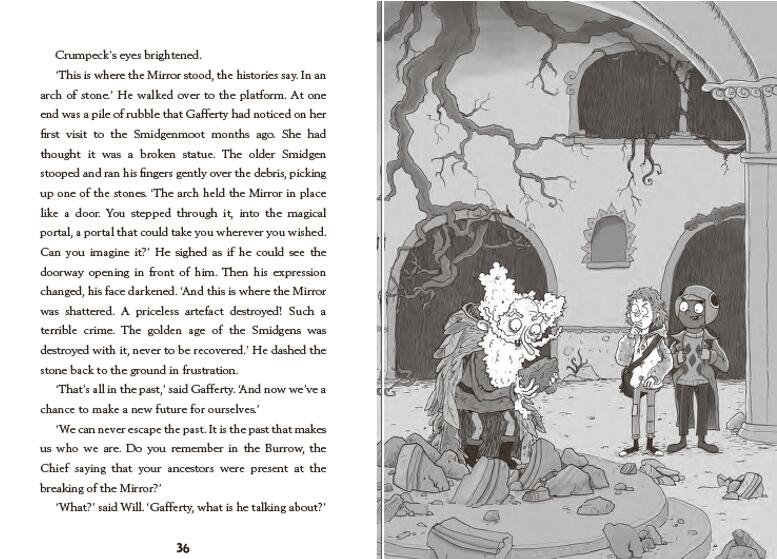 Crumpeck's eyes brightened.

'This is where the Mirror stood, the histories say. In an arch of stone.' He walked over to the platform. At one end was a pile of rubble that Gafferty had noticed on her first visit to the Smidgenmoot months ago. She had thought it was a broken statue. The older Smidgen stooped and ran his fingers gently over the debris, picking up one of the stones. 'The arch held the Mirror in place like a door. You stepped through it, into the magical portal, a portal that could take you wherever you wished. Can you imagine it?' He sighed as if he could see the doorway opening in front of him. Then his expression changed, his face darkened. 'And this is where the Mirror was shattered. A priceless artefact destroyed! Such a terrible crime. The golden age of the Smidgens was destroyed with it, never to be recovered.' He dashed the stone back to the ground in frustration.

'That's all in the past,' said Gafferty. 'And now we've a chance to make a new future for ourselves.'

'We can never escape the past. It is the past that makes us who we are. Do you remember in the Burrow, the Chief saying that your ancestors were present at the breaking of the Mirror?'

'What?' said Will. 'Gafferty, what is he talking about?'

36